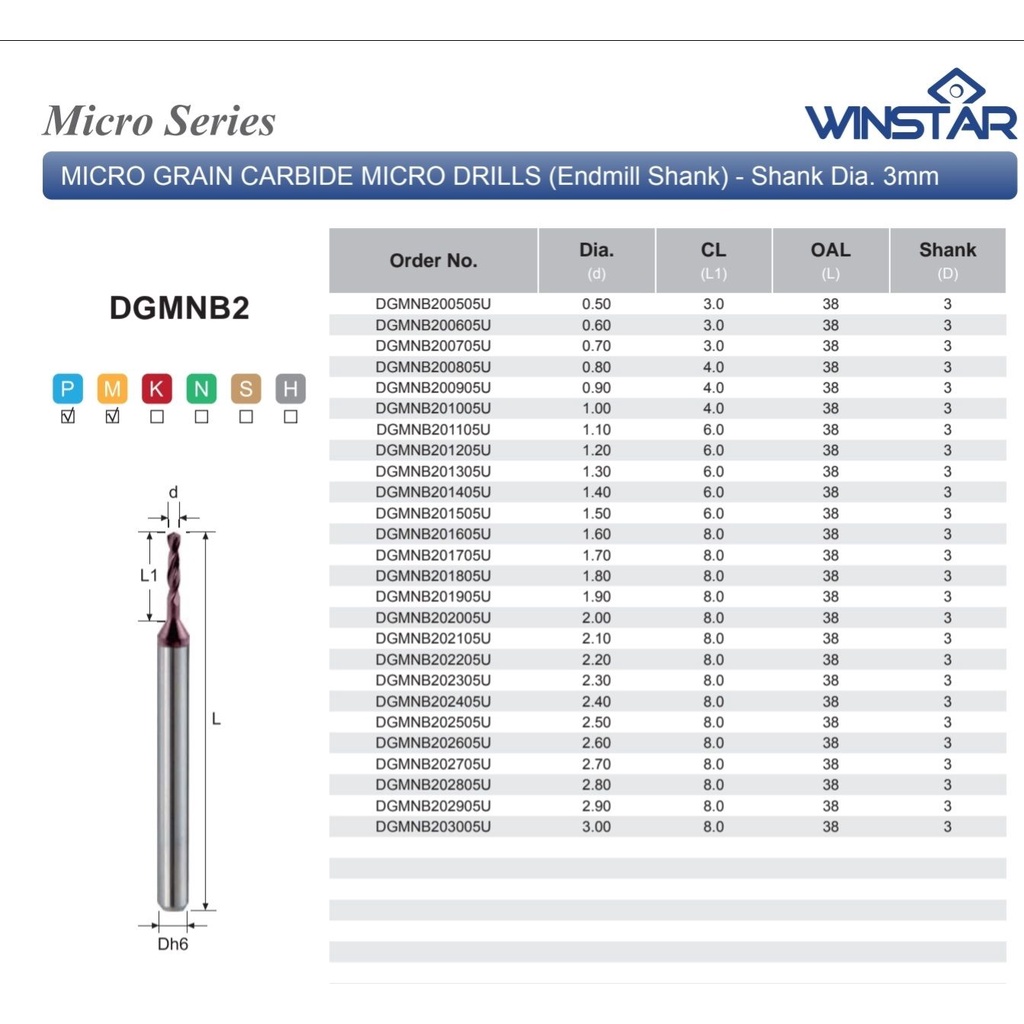 Micro Series

WINSTAR

MICRO GRAIN CARBIDE MICRO DRILLS (Endmill Shank) - Shank Dia. 3mm

DGMNB2

P M K N S H
☑ ☑ ☐ ☐ ☐ ☐

d
L1
L
Dh6

| Order No. | Dia. (d) | CL (L1) | OAL (L) | Shank (D) |
|---|---|---|---|---|
| DGMNB200505U | 0.50 | 3.0 | 38 | 3 |
| DGMNB200605U | 0.60 | 3.0 | 38 | 3 |
| DGMNB200705U | 0.70 | 3.0 | 38 | 3 |
| DGMNB200805U | 0.80 | 4.0 | 38 | 3 |
| DGMNB200905U | 0.90 | 4.0 | 38 | 3 |
| DGMNB201005U | 1.00 | 4.0 | 38 | 3 |
| DGMNB201105U | 1.10 | 6.0 | 38 | 3 |
| DGMNB201205U | 1.20 | 6.0 | 38 | 3 |
| DGMNB201305U | 1.30 | 6.0 | 38 | 3 |
| DGMNB201405U | 1.40 | 6.0 | 38 | 3 |
| DGMNB201505U | 1.50 | 6.0 | 38 | 3 |
| DGMNB201605U | 1.60 | 8.0 | 38 | 3 |
| DGMNB201705U | 1.70 | 8.0 | 38 | 3 |
| DGMNB201805U | 1.80 | 8.0 | 38 | 3 |
| DGMNB201905U | 1.90 | 8.0 | 38 | 3 |
| DGMNB202005U | 2.00 | 8.0 | 38 | 3 |
| DGMNB202105U | 2.10 | 8.0 | 38 | 3 |
| DGMNB202205U | 2.20 | 8.0 | 38 | 3 |
| DGMNB202305U | 2.30 | 8.0 | 38 | 3 |
| DGMNB202405U | 2.40 | 8.0 | 38 | 3 |
| DGMNB202505U | 2.50 | 8.0 | 38 | 3 |
| DGMNB202605U | 2.60 | 8.0 | 38 | 3 |
| DGMNB202705U | 2.70 | 8.0 | 38 | 3 |
| DGMNB202805U | 2.80 | 8.0 | 38 | 3 |
| DGMNB202905U | 2.90 | 8.0 | 38 | 3 |
| DGMNB203005U | 3.00 | 8.0 | 38 | 3 |